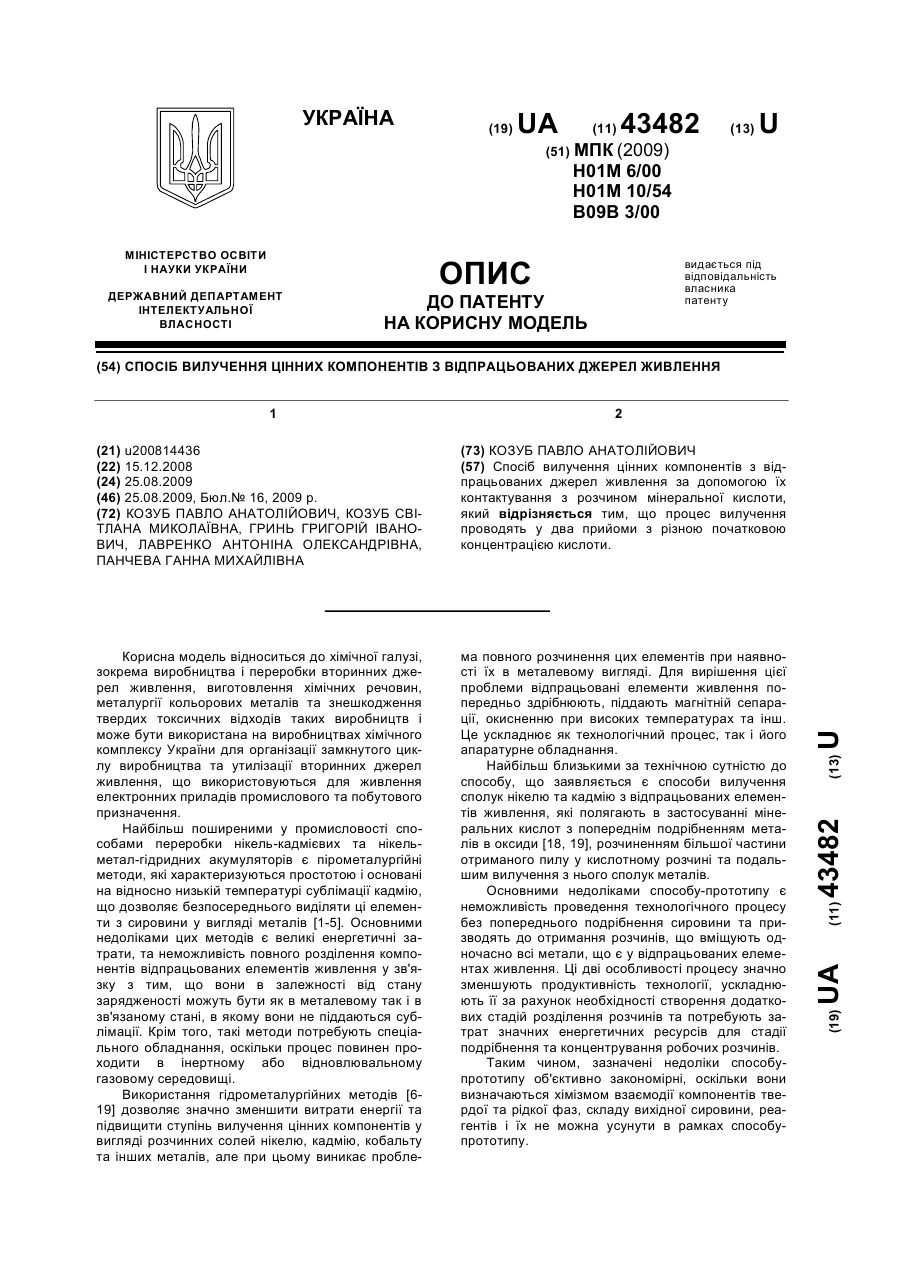 УКРАЇНА

(19) UA (11) 43482 (13) U

(51) МПК (2009)
H01M 6/00
H01M 10/54
B09B 3/00

МІНІСТЕРСТВО ОСВІТИ І НАУКИ УКРАЇНИ

ДЕРЖАВНИЙ ДЕПАРТАМЕНТ ІНТЕЛЕКТУАЛЬНОЇ ВЛАСНОСТІ

ОПИС
ДО ПАТЕНТУ
НА КОРИСНУ МОДЕЛЬ

видається під відповідальність власника патенту

(54) СПОСІБ ВИЛУЧЕННЯ ЦІННИХ КОМПОНЕНТІВ З ВІДПРАЦЬОВАНИХ ДЖЕРЕЛ ЖИВЛЕННЯ

1

(21) u200814436
(22) 15.12.2008
(24) 25.08.2009
(46) 25.08.2009, Бюл.№ 16, 2009 р.
(72) КОЗУБ ПАВЛО АНАТОЛІЙОВИЧ, КОЗУБ СВІТЛАНА МИКОЛАЇВНА, ГРИНЬ ГРИГОРІЙ ІВАНОВИЧ, ЛАВРЕНКО АНТОНІНА ОЛЕКСАНДРІВНА, ПАНЧЕВА ГАННА МИХАЙЛІВНА

2

(73) КОЗУБ ПАВЛО АНАТОЛІЙОВИЧ
(57) Спосіб вилучення цінних компонентів з відпрацьованих джерел живлення за допомогою їх контактування з розчином мінеральної кислоти, який відрізняється тим, що процес вилучення проводять у два прийоми з різною початковою концентрацією кислоти.

Корисна модель відноситься до хімічної галузі, зокрема виробництва і переробки вторинних джерел живлення, виготовлення хімічних речовин, металургії кольорових металів та знешкодження твердих токсичних відходів таких виробництв і може бути використана на виробництвах хімічного комплексу України для організації замкнутого циклу виробництва та утилізації вторинних джерел живлення, що використовуються для живлення електронних приладів промислового та побутового призначення.

Найбільш поширеними у промисловості способами переробки нікель-кадмієвих та нікель-метал-гідридних акумуляторів є пірометалургійні методи, які характеризуються простотою і основані на відносно низькій температурі сублімації кадмію, що дозволяє безпосереднього виділяти ці елементи з сировини у вигляді металів [1-5]. Основними недоліками цих методів є великі енергетичні затрати, та неможливість повного розділення компонентів відпрацьованих елементів живлення у зв'язку з тим, що вони в залежності від стану зарядженості можуть бути як в металевому так і в зв'язаному стані, в якому вони не піддаються сублімації. Крім того, такі методи потребують спеціального обладнання, оскільки процес повинен проходити в інертному або відновлювальному газовому середовищі.

Використання гідрометалургійних методів [6-19] дозволяє значно зменшити витрати енергії та підвищити ступінь вилучення цінних компонентів у вигляді розчинних солей нікелю, кадмію, кобальту та інших металів, але при цьому виникає проблема повного розчинення цих елементів при наявності їх в металевому вигляді. Для вирішення цієї проблеми відпрацьовані елементи живлення попередньо здрібнюють, піддають магнітній сепарації, окисненню при високих температурах та інш. Це ускладнює як технологічний процес, так і його апаратурне обладнання.

Найбільш близькими за технічною сутністю до способу, що заявляється є способи вилучення сполук нікелю та кадмію з відпрацьованих елементів живлення, які полягають в застосуванні мінеральних кислот з попереднім подрібненням металів в оксиди [18, 19], розчиненням більшої частини отриманого пилу у кислотному розчині та подальшим вилучення з нього сполук металів.

Основними недоліками способу-прототипу є неможливість проведення технологічного процесу без попереднього подрібнення сировини та призводять до отримання розчинів, що вміщують одночасно всі метали, що є у відпрацьованих елементах живлення. Ці дві особливості процесу значно зменшують продуктивність технології, ускладнюють її за рахунок необхідності створення додаткових стадій розділення розчинів та потребують затрат значних енергетичних ресурсів для стадії подрібнення та концентрування робочих розчинів.

Таким чином, зазначені недоліки способу-прототипу об'єктивно закономірні, оскільки вони визначаються хімізмом взаємодії компонентів твердої та рідкої фаз, складу вихідної сировини, реагентів і їх не можна усунути в рамках способу-прототипу.

(19) UA (11) 43482 (13) U